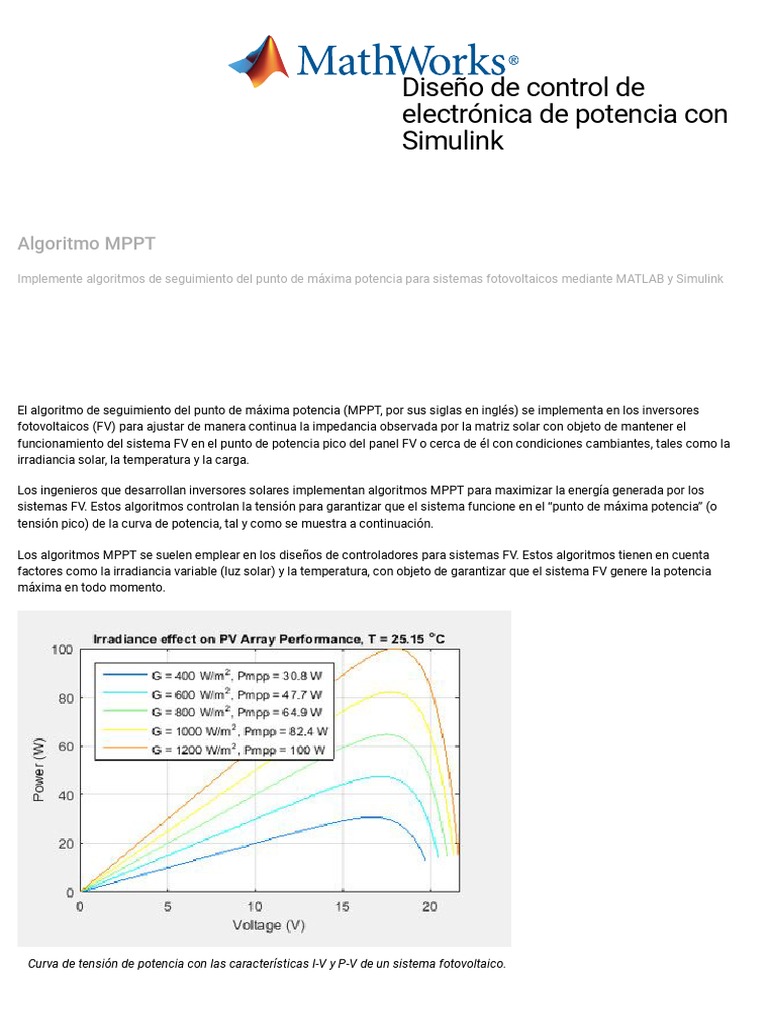 MathWorks®

Diseño de control de electrónica de potencia con Simulink

Algoritmo MPPT

Implemente algoritmos de seguimiento del punto de máxima potencia para sistemas fotovoltaicos mediante MATLAB y Simulink

El algoritmo de seguimiento del punto de máxima potencia (MPPT, por sus siglas en inglés) se implementa en los inversores fotovoltaicos (FV) para ajustar de manera continua la impedancia observada por la matriz solar con objeto de mantener el funcionamiento del sistema FV en el punto de potencia pico del panel FV o cerca de él con condiciones cambiantes, tales como la irradiancia solar, la temperatura y la carga.

Los ingenieros que desarrollan inversores solares implementan algoritmos MPPT para maximizar la energía generada por los sistemas FV. Estos algoritmos controlan la tensión para garantizar que el sistema funcione en el "punto de máxima potencia" (o tensión pico) de la curva de potencia, tal y como se muestra a continuación.

Los algoritmos MPPT se suelen emplear en los diseños de controladores para sistemas FV. Estos algoritmos tienen en cuenta factores como la irradiancia variable (luz solar) y la temperatura, con objeto de garantizar que el sistema FV genere la potencia máxima en todo momento.

Irradiance effect on PV Array Performance, T = 25.15 °C

G = 400 W/m$^2$, Pmpp = 30.8 W
G = 600 W/m$^2$, Pmpp = 47.7 W
G = 800 W/m$^2$, Pmpp = 64.9 W
G = 1000 W/m$^2$, Pmpp = 82.4 W
G = 1200 W/m$^2$, Pmpp = 100 W

Power (W)
100
80
60
40
20
0

0
5
10
15
20
Voltage (V)

Curva de tensión de potencia con las características I-V y P-V de un sistema fotovoltaico.